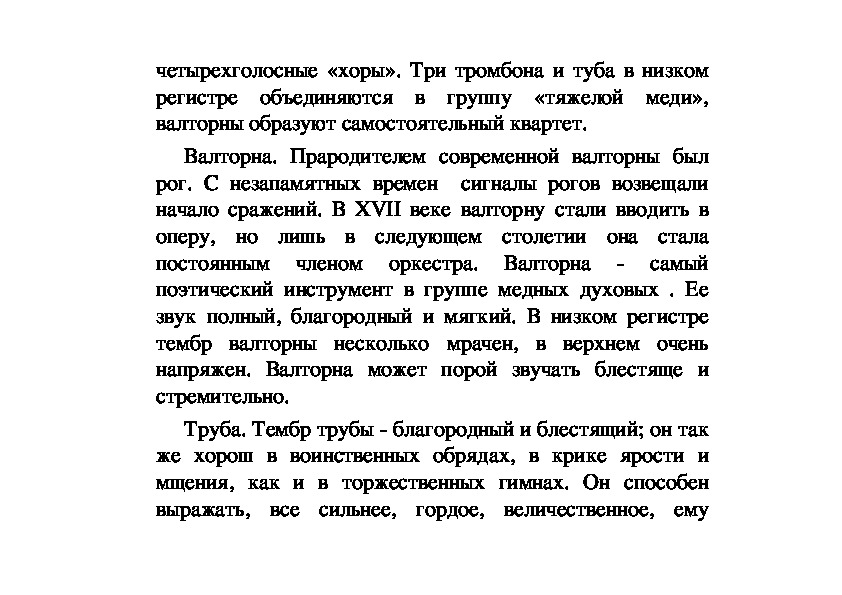 четырехголосные «хоры». Три тромбона и туба в низком регистре объединяются в группу «тяжелой меди», валторны образуют самостоятельный квартет.

Валторна. Прародителем современной валторны был рог. С незапамятных времен сигналы рогов возвещали начало сражений. В XVII веке валторну стали вводить в оперу, но лишь в следующем столетии она стала постоянным членом оркестра. Валторна - самый поэтический инструмент в группе медных духовых . Ее звук полный, благородный и мягкий. В низком регистре тембр валторны несколько мрачен, в верхнем очень напряжен. Валторна может порой звучать блестяще и стремительно.

Труба. Тембр трубы - благородный и блестящий; он так же хорош в воинственных обрядах, в крике ярости и мщения, как и в торжественных гимнах. Он способен выражать, все сильнее, гордое, величественное, ему